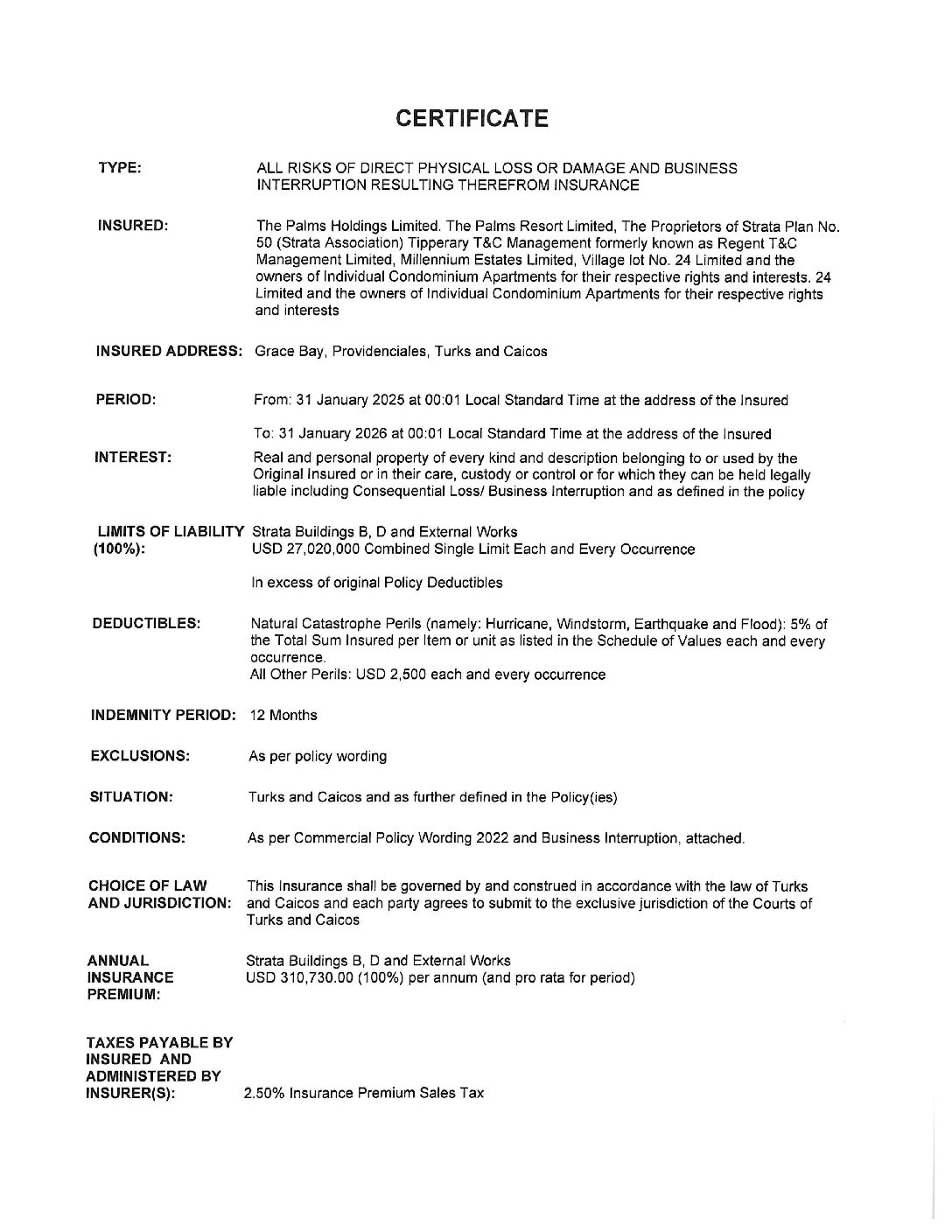 CERTIFICATE

TYPE: ALL RISKS OF DIRECT PHYSICAL LOSS OR DAMAGE AND BUSINESS INTERRUPTION RESULTING THEREFROM INSURANCE

INSURED: The Palms Holdings Limited. The Palms Resort Limited, The Proprietors of Strata Plan No. 50 (Strata Association) Tipperary T&C Management formerly known as Regent T&C Management Limited, Millennium Estates Limited, Village lot No. 24 Limited and the owners of Individual Condominium Apartments for their respective rights and interests. 24 Limited and the owners of Individual Condominium Apartments for their respective rights and interests

INSURED ADDRESS: Grace Bay, Providenciales, Turks and Caicos

PERIOD: From: 31 January 2025 at 00:01 Local Standard Time at the address of the Insured

To: 31 January 2026 at 00:01 Local Standard Time at the address of the Insured

INTEREST: Real and personal property of every kind and description belonging to or used by the Original Insured or in their care, custody or control or for which they can be held legally liable including Consequential Loss/ Business Interruption and as defined in the policy

LIMITS OF LIABILITY (100%): Strata Buildings B, D and External Works
USD 27,020,000 Combined Single Limit Each and Every Occurrence

In excess of original Policy Deductibles

DEDUCTIBLES: Natural Catastrophe Perils (namely: Hurricane, Windstorm, Earthquake and Flood): 5% of the Total Sum Insured per Item or unit as listed in the Schedule of Values each and every occurrence.
All Other Perils: USD 2,500 each and every occurrence

INDEMNITY PERIOD: 12 Months

EXCLUSIONS: As per policy wording

SITUATION: Turks and Caicos and as further defined in the Policy(ies)

CONDITIONS: As per Commercial Policy Wording 2022 and Business Interruption, attached.

CHOICE OF LAW AND JURISDICTION: This Insurance shall be governed by and construed in accordance with the law of Turks and Caicos and each party agrees to submit to the exclusive jurisdiction of the Courts of Turks and Caicos

ANNUAL INSURANCE PREMIUM: Strata Buildings B, D and External Works
USD 310,730.00 (100%) per annum (and pro rata for period)

TAXES PAYABLE BY INSURED AND ADMINISTERED BY INSURER(S): 2.50% Insurance Premium Sales Tax